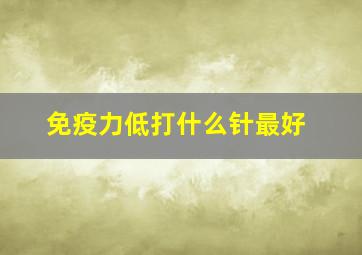 免疫力低打什么针最好